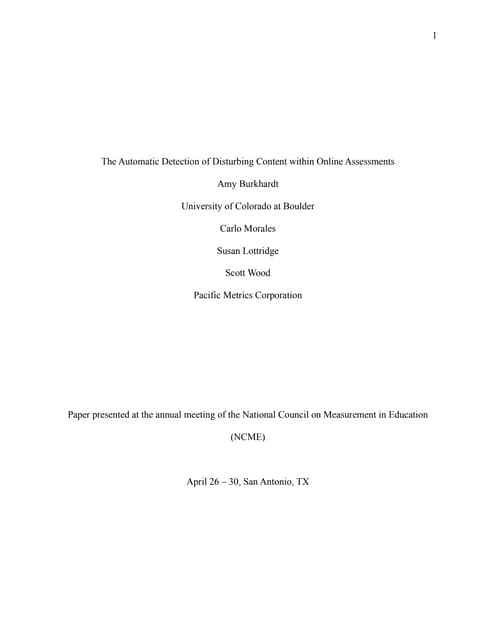 1

The Automatic Detection of Disturbing Content within Online Assessments

Amy Burkhardt

University of Colorado at Boulder

Carlo Morales

Susan Lottridge

Scott Wood

Pacific Metrics Corporation

Paper presented at the annual meeting of the National Council on Measurement in Education

(NCME)

April 26 – 30, San Antonio, TX